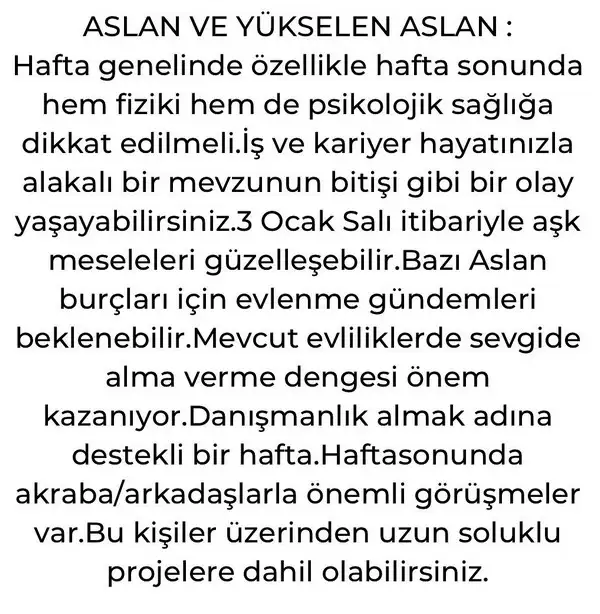 ASLAN VE YÜKSELEN ASLAN :
Hafta genelinde özellikle hafta sonunda hem fiziki hem de psikolojik sağlığa dikkat edilmeli.İş ve kariyer hayatınızla alakalı bir mevzunun bitişi gibi bir olay yaşayabilirsiniz.3 Ocak Salı itibariyle aşk meseleleri güzelleşebilir.Bazı Aslan burçları için evlenme gündemleri beklenebilir.Mevcut evliliklerde sevgide alma verme dengesi önem kazanıyor.Danışmanlık almak adına destekli bir hafta.Haftasonunda akraba/arkadaşlarla önemli görüşmeler var.Bu kişiler üzerinden uzun soluklu projelere dahil olabilirsiniz.